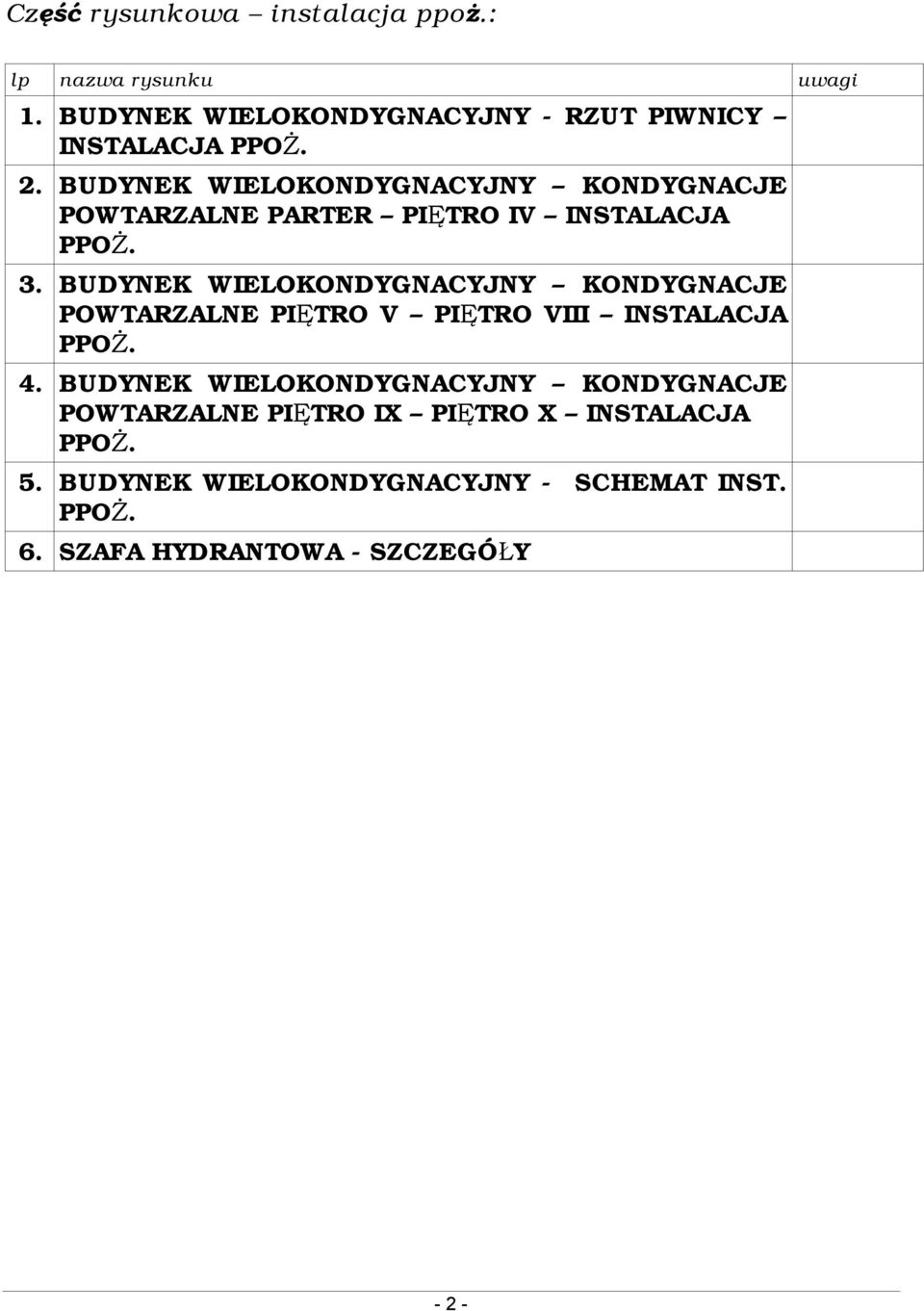 Część rysunkowa – instalacja ppoż.:

| lp | nazwa rysunku | uwagi |
|---|---|---|
| 1. | BUDYNEK WIELOKONDYGNACYJNY - RZUT PIWNICY – INSTALACJA PPOŻ. | |
| 2. | BUDYNEK WIELOKONDYGNACYJNY – KONDYGNACJE POWTARZALNE PARTER – PIĘTRO IV – INSTALACJA PPOŻ. | |
| 3. | BUDYNEK WIELOKONDYGNACYJNY – KONDYGNACJE POWTARZALNE PIĘTRO V – PIĘTRO VIII – INSTALACJA PPOŻ. | |
| 4. | BUDYNEK WIELOKONDYGNACYJNY – KONDYGNACJE POWTARZALNE PIĘTRO IX – PIĘTRO X – INSTALACJA PPOŻ. | |
| 5. | BUDYNEK WIELOKONDYGNACYJNY - SCHEMAT INST. PPOŻ. | |
| 6. | SZAFA HYDRANTOWA - SZCZEGÓŁY | |

- 2 -